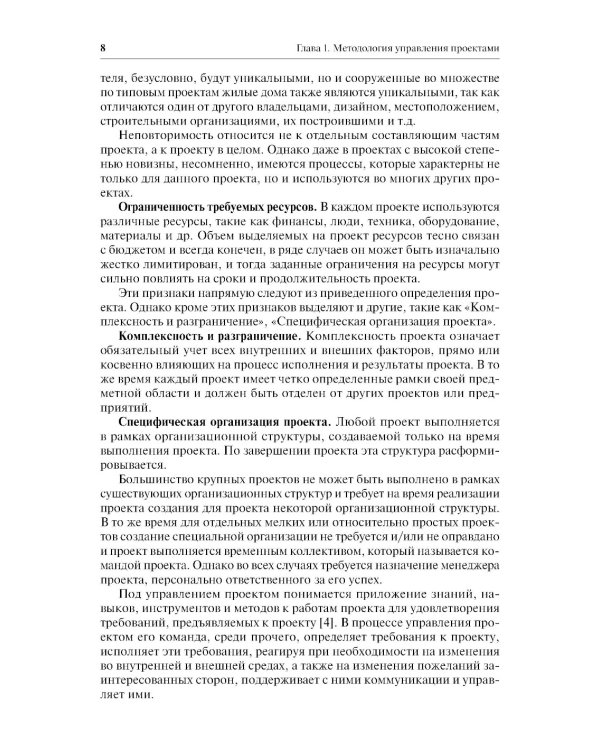 8 Глава 1. Методология управления проектами

теля, безусловно, будут уникальными, но и сооруженные во множестве по типовым проектам жилые дома также являются уникальными, так как отличаются один от другого владельцами, дизайном, местоположением, строительными организациями, их построившими и т.д.

Неповторимость относится не к отдельным составляющим частям проекта, а к проекту в целом. Однако даже в проектах с высокой степенью новизны, несомненно, имеются процессы, которые характерны не только для данного проекта, но и используются во многих других проектах.

Ограниченность требуемых ресурсов. В каждом проекте используются различные ресурсы, такие как финансы, люди, техника, оборудование, материалы и др. Объем выделяемых на проект ресурсов тесно связан с бюджетом и всегда конечен, в ряде случаев он может быть изначально жестко лимитирован, и тогда заданные ограничения на ресурсы могут сильно повлиять на сроки и продолжительность проекта.

Эти признаки напрямую следуют из приведенного определения проекта. Однако кроме этих признаков выделяют и другие, такие как «Комплексность и разграничение», «Специфическая организация проекта».

Комплексность и разграничение. Комплексность проекта означает обязательный учет всех внутренних и внешних факторов, прямо или косвенно влияющих на процесс исполнения и результаты проекта. В то же время каждый проект имеет четко определенные рамки своей предметной области и должен быть отделен от других проектов или предприятий.

Специфическая организация проекта. Любой проект выполняется в рамках организационной структуры, создаваемой только на время выполнения проекта. По завершении проекта эта структура расформировывается.

Большинство крупных проектов не может быть выполнено в рамках существующих организационных структур и требует на время реализации проекта создания для проекта некоторой организационной структуры. В то же время для отдельных мелких или относительно простых проектов создание специальной организации не требуется и/или не оправдано и проект выполняется временным коллективом, который называется командой проекта. Однако во всех случаях требуется назначение менеджера проекта, персонально ответственного за его успех.

Под управлением проектом понимается приложение знаний, навыков, инструментов и методов к работам проекта для удовлетворения требований, предъявляемых к проекту [4]. В процессе управления проектом его команда, среди прочего, определяет требования к проекту, исполняет эти требования, реагируя при необходимости на изменения во внутренней и внешней средах, а также на изменения пожеланий заинтересованных сторон, поддерживает с ними коммуникации и управляет ими.